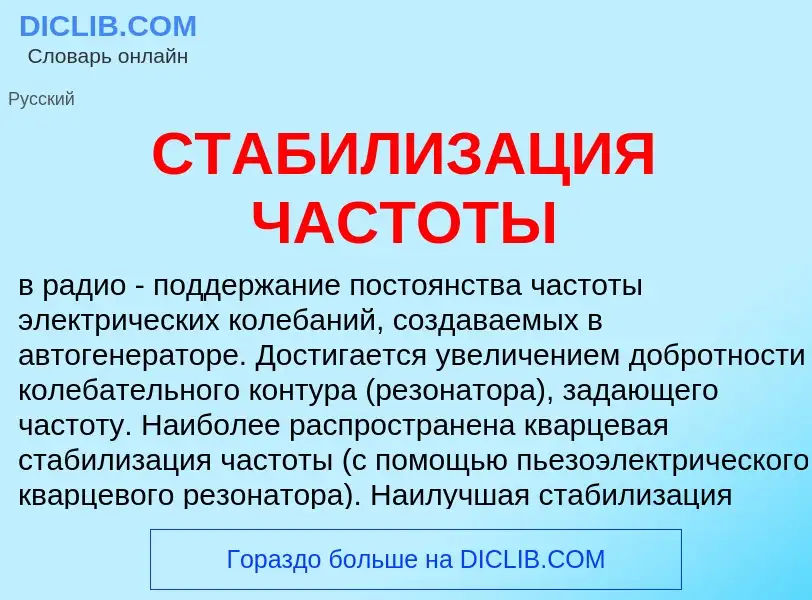 DICLIB.COM
Словарь онлайн

Русский

СТАБИЛИЗАЦИЯ ЧАСТОТЫ

в радио - поддержание постоянства частоты электрических колебаний, создаваемых в автогенераторе. Достигается увеличением добротности колебательного контура (резонатора), задающего частоту. Наиболее распространена кварцевая стабилизация частоты (с помощью пьезоэлектрического кварцевого резонатора). Наилучшая стабилизация

Гораздо больше на DICLIB.COM